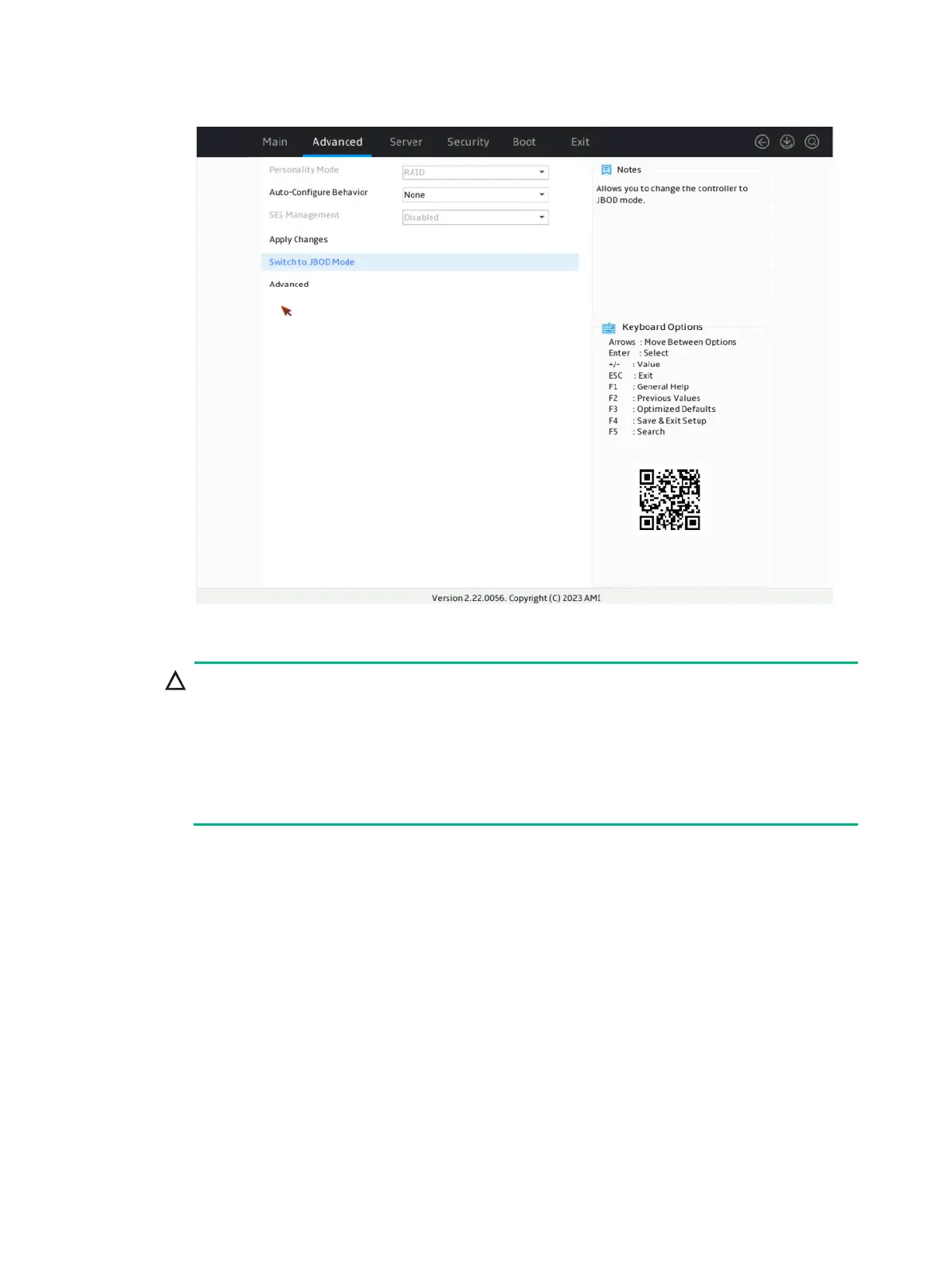 Main Advanced Server Security Boot Exit

Personality Mode RAID

Auto-Configure Behavior None

SES Management Disabled

Apply Changes

Switch to JBOD Mode

Advanced

Notes

Allows you to change the controller to JBOD mode.

Keyboard Options

Arrows : Move Between Options
Enter : Select
+/- : Value
ESC : Exit
F1 : General Help
F2 : Previous Values
F3 : Optimized Defaults
F4 : Save & Exit Setup
F5 : Search

Version 2.22.0056. Copyright (C) 2023 AMI